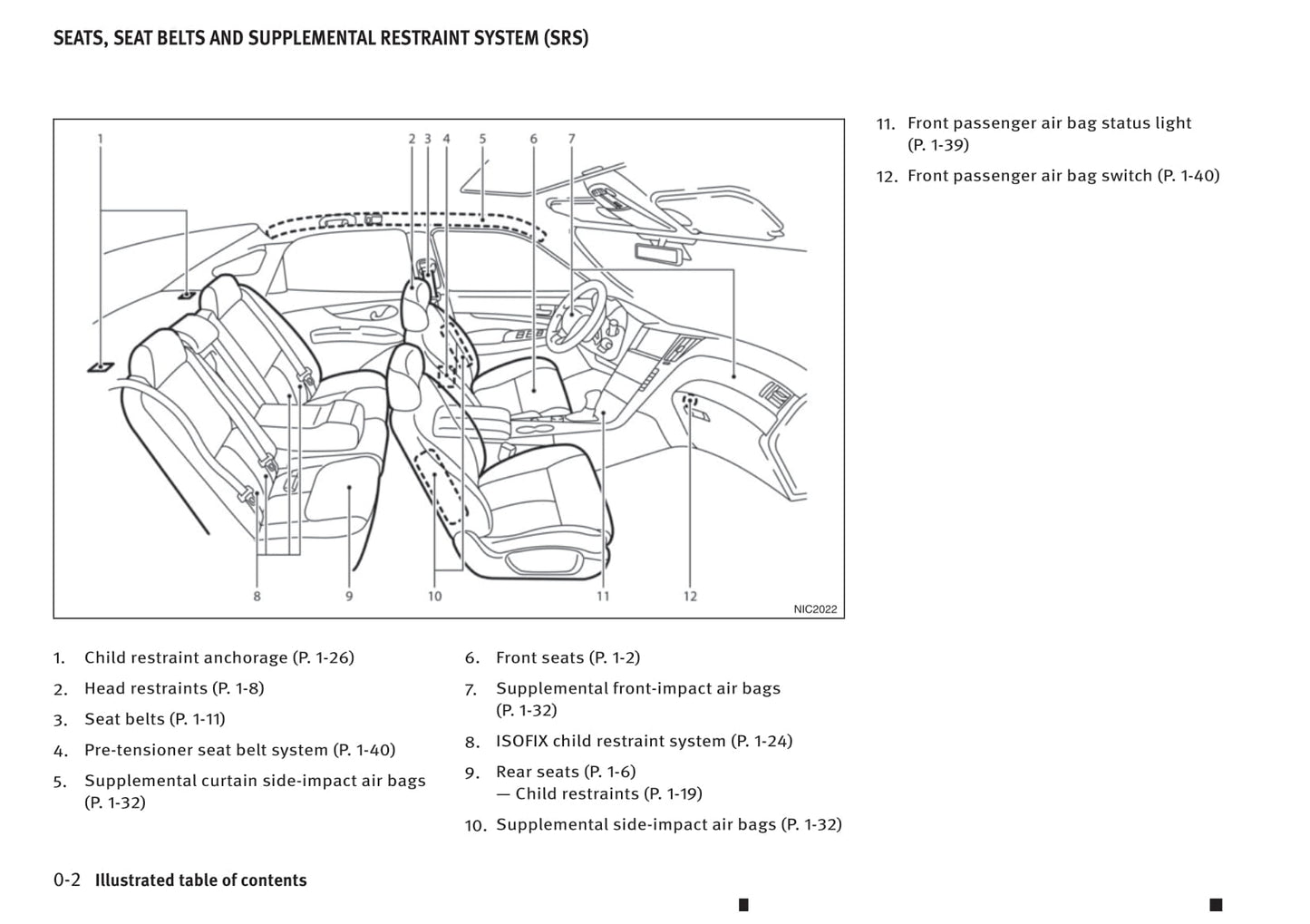 SEATS, SEAT BELTS AND SUPPLEMENTAL RESTRAINT SYSTEM (SRS)

1 2 3 4 5 6 7

8 9 10 11 12

NIC2022

1. Child restraint anchorage (P. 1-26)
2. Head restraints (P. 1-8)
3. Seat belts (P. 1-11)
4. Pre-tensioner seat belt system (P. 1-40)
5. Supplemental curtain side-impact air bags (P. 1-32)

6. Front seats (P. 1-2)
7. Supplemental front-impact air bags (P. 1-32)
8. ISOFIX child restraint system (P. 1-24)
9. Rear seats (P. 1-6)
— Child restraints (P. 1-19)
10. Supplemental side-impact air bags (P. 1-32)

11. Front passenger air bag status light (P. 1-39)
12. Front passenger air bag switch (P. 1-40)

0-2 Illustrated table of contents